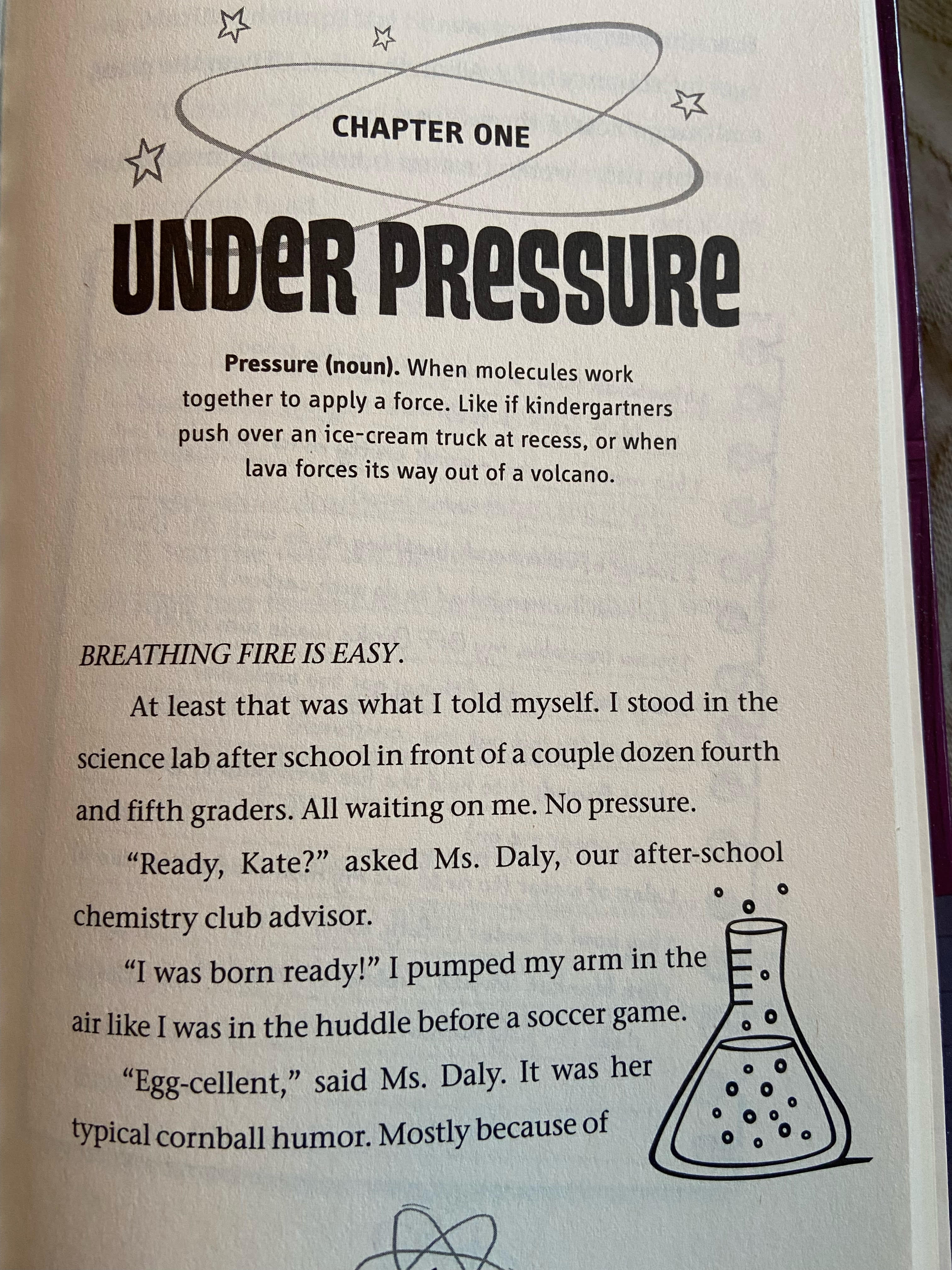 CHAPTER ONE

UNDER PRESSURE

Pressure (noun). When molecules work together to apply a force. Like if kindergartners push over an ice-cream truck at recess, or when lava forces its way out of a volcano.

BREATHING FIRE IS EASY.

At least that was what I told myself. I stood in the science lab after school in front of a couple dozen fourth and fifth graders. All waiting on me. No pressure.

"Ready, Kate?" asked Ms. Daly, our after-school chemistry club advisor.

"I was born ready!" I pumped my arm in the air like I was in the huddle before a soccer game.

"Egg-cellent," said Ms. Daly. It was her typical cornball humor. Mostly because of